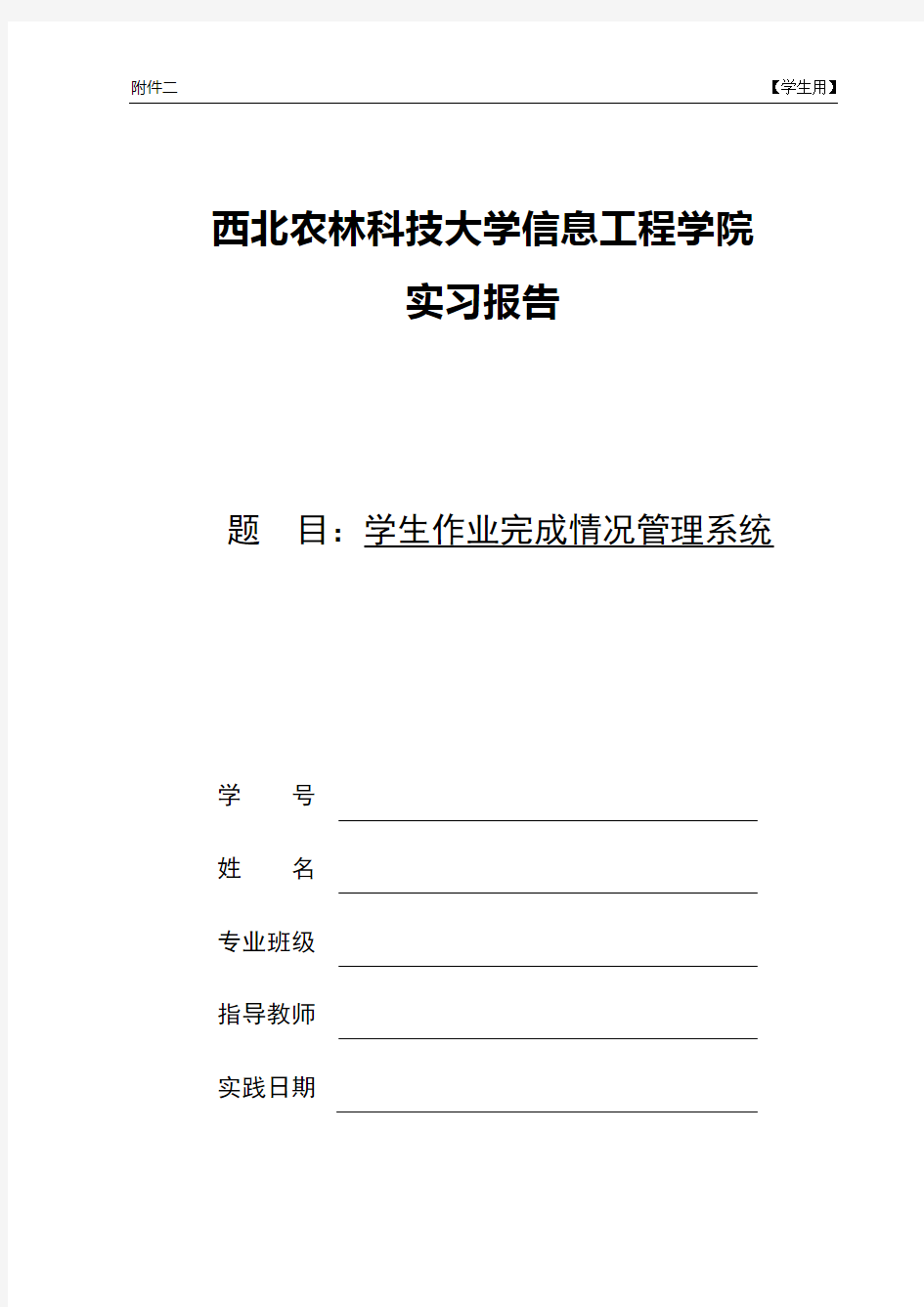 附件二 【学生用】

西北农林科技大学信息工程学院

实习报告

题 目：学生作业完成情况管理系统

学 号

姓 名

专业班级

指导教师

实践日期